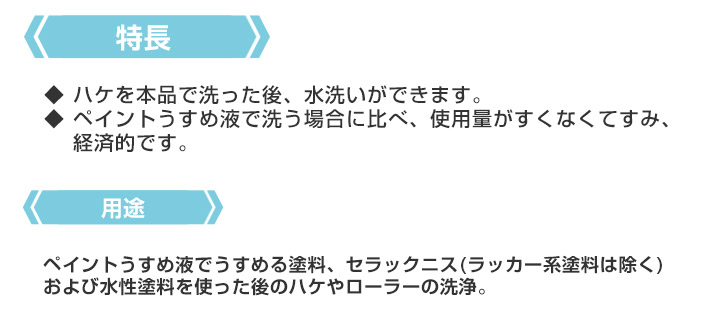 特長

◆ ハケを本品で洗った後、水洗いができます。
◆ ペイントうすめ液で洗う場合に比べ、使用量がすくなくてすみ、経済的です。

用途

ペイントうすめ液でうすめる塗料、セラックニス(ラッカー系塗料は除く)および水性塗料を使った後のハケやローラーの洗浄。